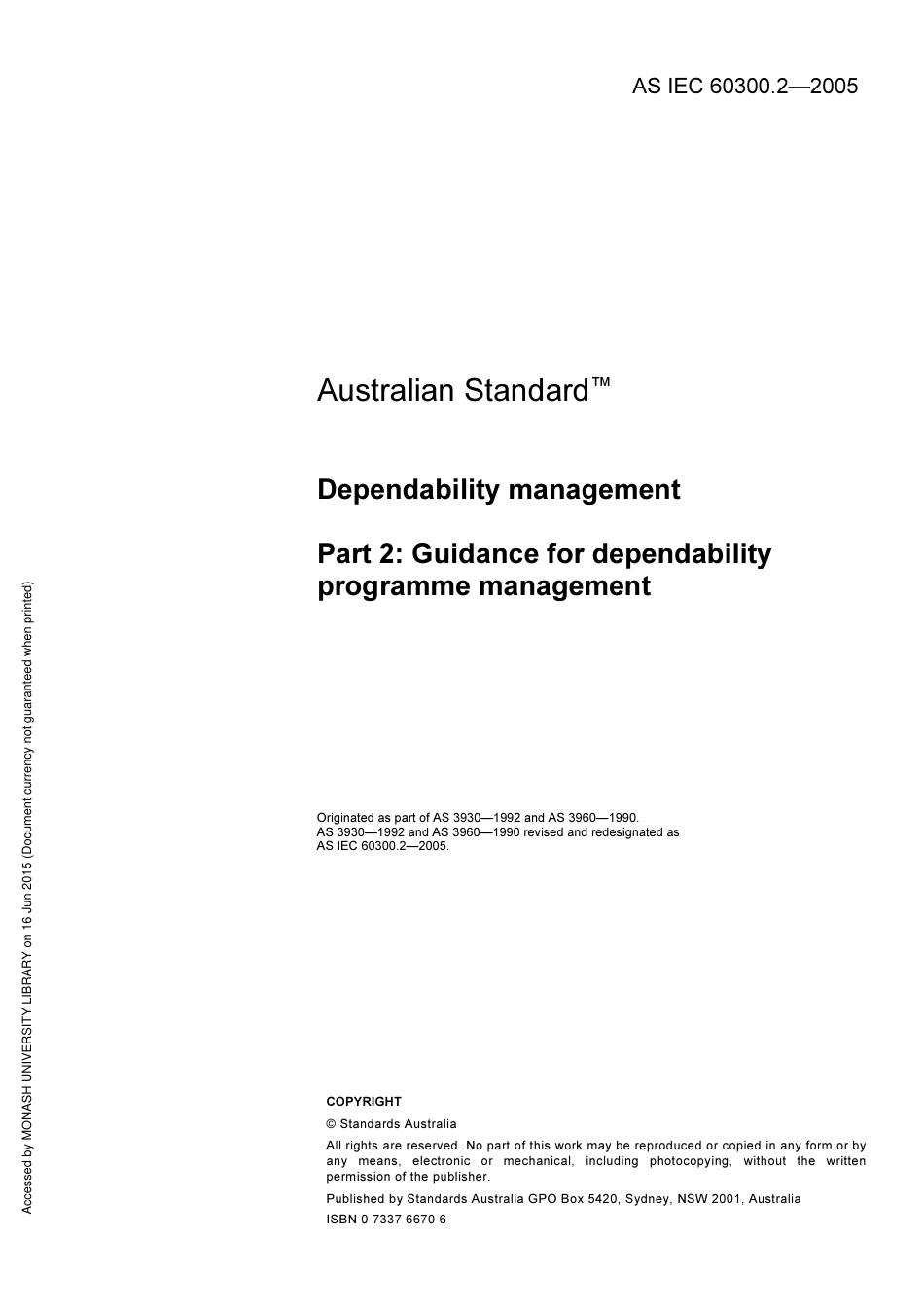 AS IEC 60300.2—2005

Australian Standard™

Dependability management

Part 2: Guidance for dependability programme management

Originated as part of AS 3930—1992 and AS 3960—1990.
AS 3930—1992 and AS 3960—1990 revised and redesignated as AS IEC 60300.2—2005.

COPYRIGHT

© Standards Australia

All rights are reserved. No part of this work may be reproduced or copied in any form or by any means, electronic or mechanical, including photocopying, without the written permission of the publisher.

Published by Standards Australia GPO Box 5420, Sydney, NSW 2001, Australia

ISBN 0 7337 6670 6

Accessed by MONASH UNIVERSITY LIBRARY on 16 Jun 2015 (Document currency not guaranteed when printed)